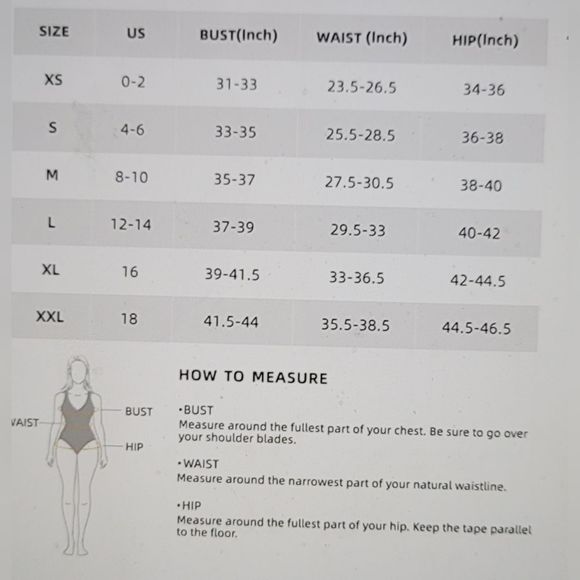 | SIZE | US | BUST(Inch) | WAIST (Inch) | HIP(Inch) |
|---|---|---|---|---|
| XS | 0-2 | 31-33 | 23.5-26.5 | 34-36 |
| S | 4-6 | 33-35 | 25.5-28.5 | 36-38 |
| M | 8-10 | 35-37 | 27.5-30.5 | 38-40 |
| L | 12-14 | 37-39 | 29.5-33 | 40-42 |
| XL | 16 | 39-41.5 | 33-36.5 | 42-44.5 |
| XXL | 18 | 41.5-44 | 35.5-38.5 | 44.5-46.5 |

VAIST
BUST
HIP

HOW TO MEASURE

•BUST
Measure around the fullest part of your chest. Be sure to go over your shoulder blades.

•WAIST
Measure around the narrowest part of your natural waistline.

•HIP
Measure around the fullest part of your hip. Keep the tape parallel to the floor.